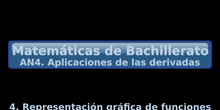 Matemáticas de Bachillerato
AN4. Aplicaciones de las derivadas

4. Representación gráfica de funciones